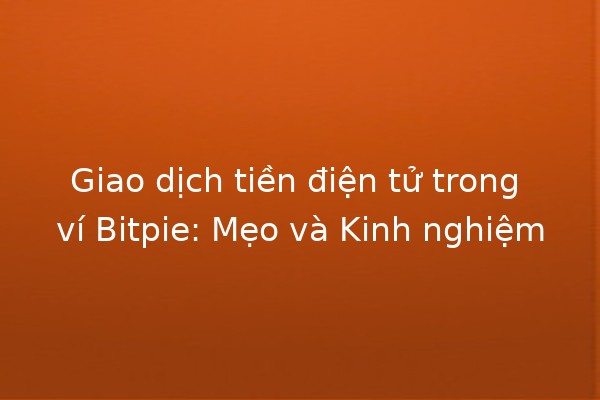 Giao dịch tiền điện tử trong ví Bitpie: Mẹo và Kinh nghiệm